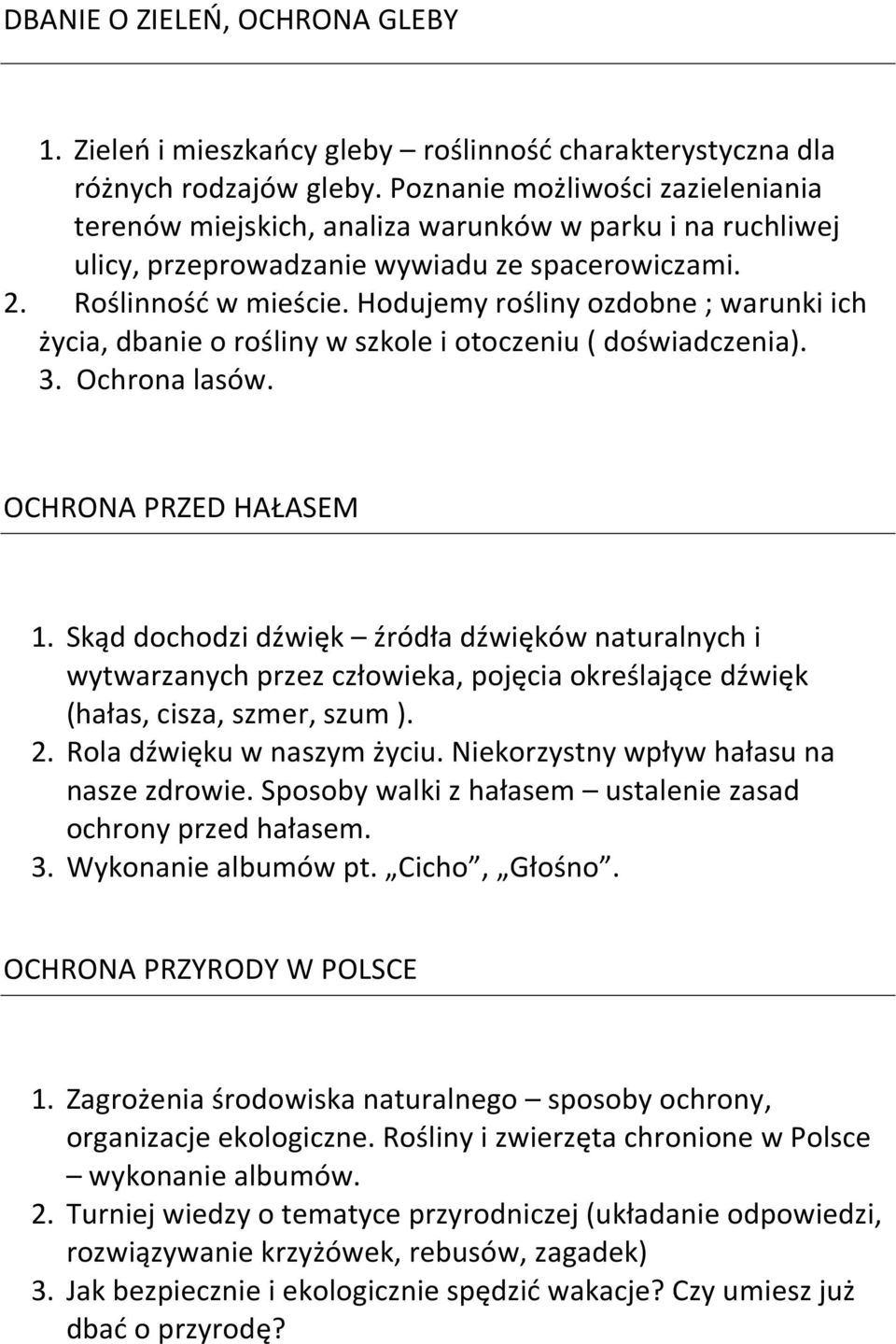 DBANIE O ZIELEŃ, OCHRONA GLEBY

1. Zieleń i mieszkańcy gleby – roślinność charakterystyczna dla różnych rodzajów gleby. Poznanie możliwości zazieleniania terenów miejskich, analiza warunków w parku i na ruchliwej ulicy, przeprowadzanie wywiadu ze spacerowiczami.
2. Roślinność w mieście. Hodujemy rośliny ozdobne ; warunki ich życia, dbanie o rośliny w szkole i otoczeniu ( doświadczenia).
3. Ochrona lasów.

OCHRONA PRZED HAŁASEM

1. Skąd dochodzi dźwięk – źródła dźwięków naturalnych i wytwarzanych przez człowieka, pojęcia określające dźwięk (hałas, cisza, szmer, szum ).
2. Rola dźwięku w naszym życiu. Niekorzystny wpływ hałasu na nasze zdrowie. Sposoby walki z hałasem – ustalenie zasad ochrony przed hałasem.
3. Wykonanie albumów pt. „Cicho”, „Głośno”.

OCHRONA PRZYRODY W POLSCE

1. Zagrożenia środowiska naturalnego – sposoby ochrony, organizacje ekologiczne. Rośliny i zwierzęta chronione w Polsce – wykonanie albumów.
2. Turniej wiedzy o tematyce przyrodniczej (układanie odpowiedzi, rozwiązywanie krzyżówek, rebusów, zagadek)
3. Jak bezpiecznie i ekologicznie spędzić wakacje? Czy umiesz już dbać o przyrodę?